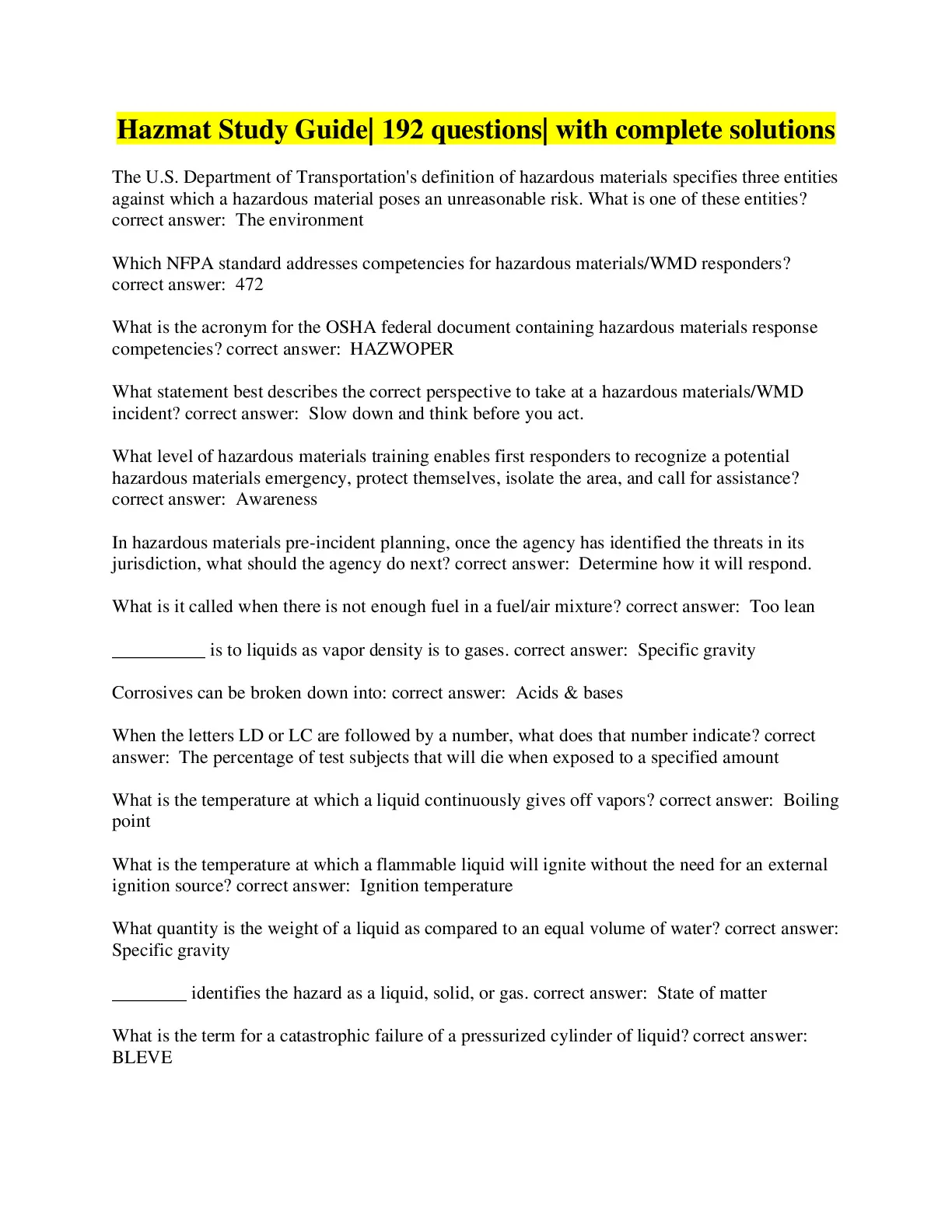 Hazmat Study Guide| 192 questions| with complete solutions

The U.S. Department of Transportation's definition of hazardous materials specifies three entities against which a hazardous material poses an unreasonable risk. What is one of these entities? correct answer: The environment

Which NFPA standard addresses competencies for hazardous materials/WMD responders? correct answer: 472

What is the acronym for the OSHA federal document containing hazardous materials response competencies? correct answer: HAZWOPER

What statement best describes the correct perspective to take at a hazardous materials/WMD incident? correct answer: Slow down and think before you act.

What level of hazardous materials training enables first responders to recognize a potential hazardous materials emergency, protect themselves, isolate the area, and call for assistance? correct answer: Awareness

In hazardous materials pre-incident planning, once the agency has identified the threats in its jurisdiction, what should the agency do next? correct answer: Determine how it will respond.

What is it called when there is not enough fuel in a fuel/air mixture? correct answer: Too lean

__________ is to liquids as vapor density is to gases. correct answer: Specific gravity

Corrosives can be broken down into: correct answer: Acids & bases

When the letters LD or LC are followed by a number, what does that number indicate? correct answer: The percentage of test subjects that will die when exposed to a specified amount

What is the temperature at which a liquid continuously gives off vapors? correct answer: Boiling point

What is the temperature at which a flammable liquid will ignite without the need for an external ignition source? correct answer: Ignition temperature

What quantity is the weight of a liquid as compared to an equal volume of water? correct answer: Specific gravity

________ identifies the hazard as a liquid, solid, or gas. correct answer: State of matter

What is the term for a catastrophic failure of a pressurized cylinder of liquid? correct answer: BLEVE